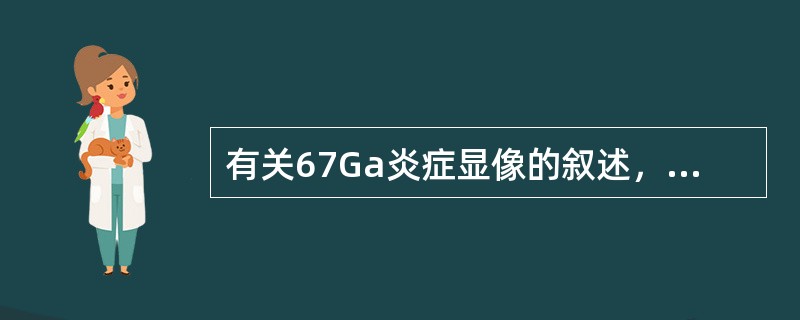 有关67Ga炎症显像的叙述，...